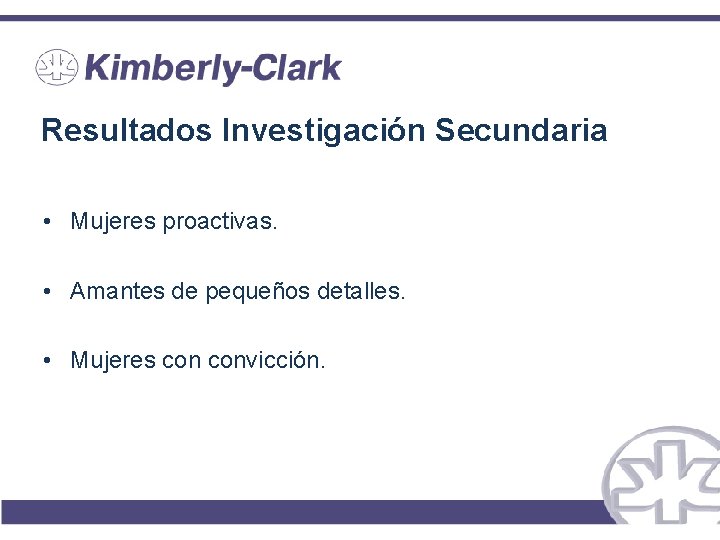 Kimberly-Clark

Resultados Investigación Secundaria

• Mujeres proactivas.

• Amantes de pequeños detalles.

• Mujeres con convicción.